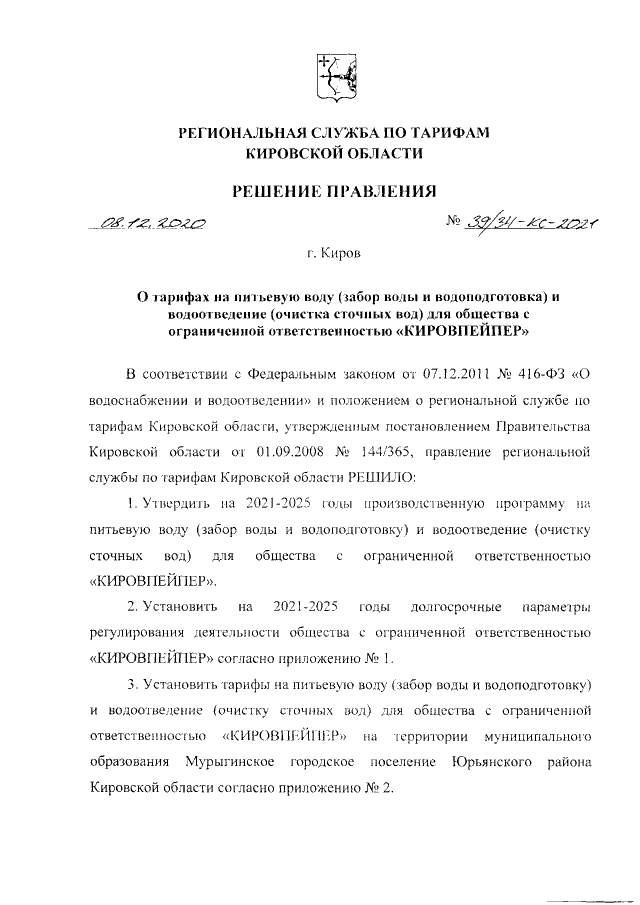 РЕГИОНАЛЬНАЯ СЛУЖБА ПО ТАРИФАМ
КИРОВСКОЙ ОБЛАСТИ

РЕШЕНИЕ ПРАВЛЕНИЯ

08.12.2020 № 39/31-кс-2021

г. Киров

О тарифах на питьевую воду (забор воды и водоподготовка) и водоотведение (очистка сточных вод) для общества с ограниченной ответственностью «КИРОВПЕЙПЕР»

В соответствии с Федеральным законом от 07.12.2011 № 416-ФЗ «О водоснабжении и водоотведении» и положением о региональной службе по тарифам Кировской области, утвержденным постановлением Правительства Кировской области от 01.09.2008 № 144/365, правление региональной службы по тарифам Кировской области РЕШИЛО:

1. Утвердить на 2021-2025 годы производственную программу на питьевую воду (забор воды и водоподготовку) и водоотведение (очистку сточных вод) для общества с ограниченной ответственностью «КИРОВПЕЙПЕР».

2. Установить на 2021-2025 годы долгосрочные параметры регулирования деятельности общества с ограниченной ответственностью «КИРОВПЕЙПЕР» согласно приложению № 1.

3. Установить тарифы на питьевую воду (забор воды и водоподготовку) и водоотведение (очистку сточных вод) для общества с ограниченной ответственностью «КИРОВПЕЙПЕР» на территории муниципального образования Мурыгинское городское поселение Юрьянского района Кировской области согласно приложению № 2.